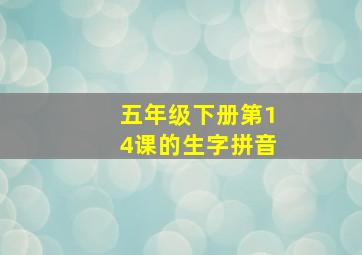 五年级下册第14课的生字拼音